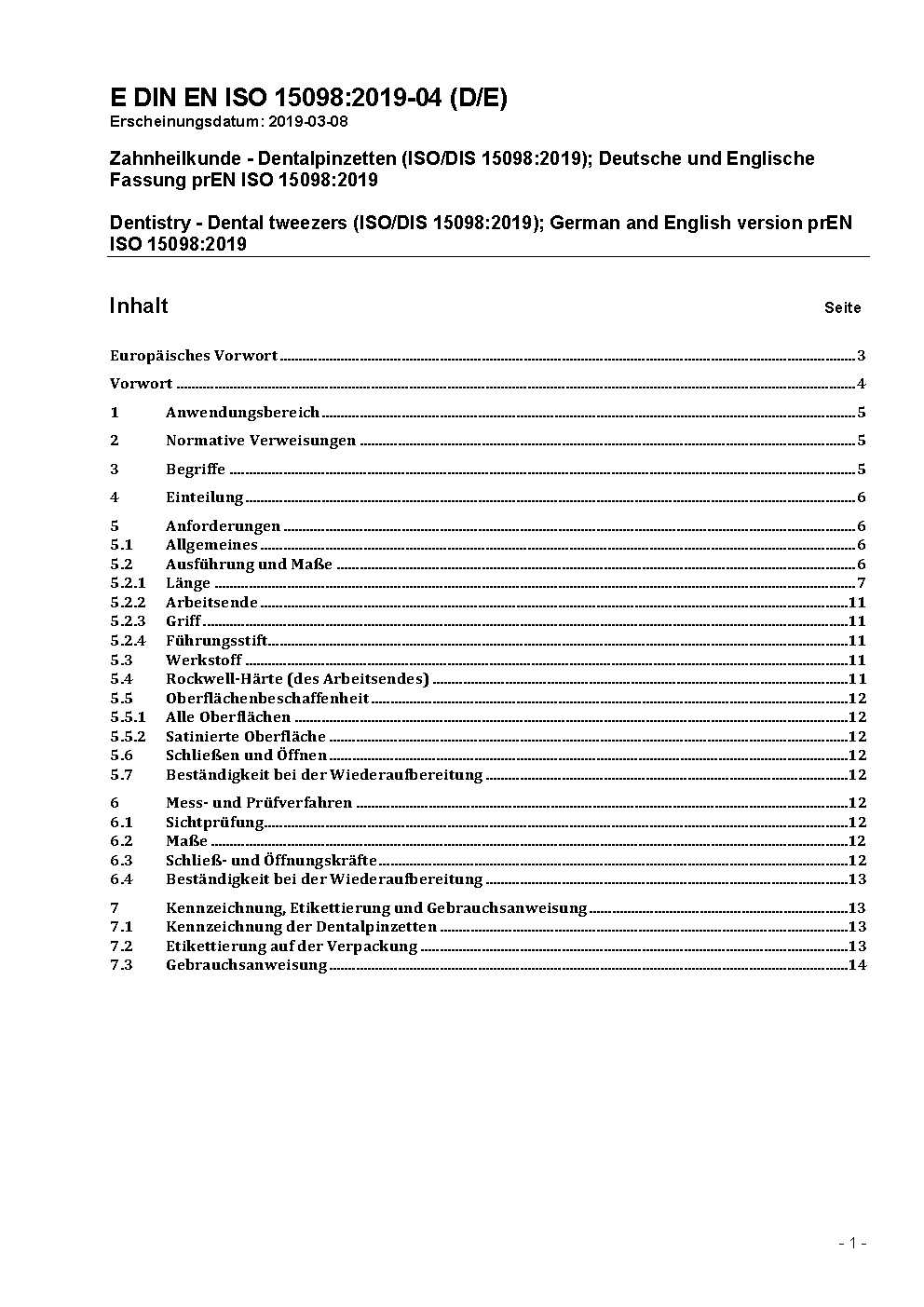 E DIN EN ISO 15098:2019-04 (D/E)
Erscheinungsdatum: 2019-03-08

Zahnheilkunde - Dentalpinzetten (ISO/DIS 15098:2019); Deutsche und Englische Fassung prEN ISO 15098:2019

Dentistry - Dental tweezers (ISO/DIS 15098:2019); German and English version prEN ISO 15098:2019

Inhalt Seite

Europäisches Vorwort 3

Vorwort 4

1 Anwendungsbereich 5

2 Normative Verweisungen 5

3 Begriffe 5

4 Einteilung 6

5 Anforderungen 6
5.1 Allgemeines 6
5.2 Ausführung und Maße 6
5.2.1 Länge 7
5.2.2 Arbeitsende 11
5.2.3 Griff 11
5.2.4 Führungsstift 11
5.3 Werkstoff 11
5.4 Rockwell-Härte (des Arbeitsendes) 11
5.5 Oberflächenbeschaffenheit 12
5.5.1 Alle Oberflächen 12
5.5.2 Satinierte Oberfläche 12
5.6 Schließen und Öffnen 12
5.7 Beständigkeit bei der Wiederaufbereitung 12

6 Mess- und Prüfverfahren 12
6.1 Sichtprüfung 12
6.2 Maße 12
6.3 Schließ- und Öffnungskräfte 12
6.4 Beständigkeit bei der Wiederaufbereitung 13

7 Kennzeichnung, Etikettierung und Gebrauchsanweisung 13
7.1 Kennzeichnung der Dentalpinzetten 13
7.2 Etikettierung auf der Verpackung 13
7.3 Gebrauchsanweisung 14

- 1 -